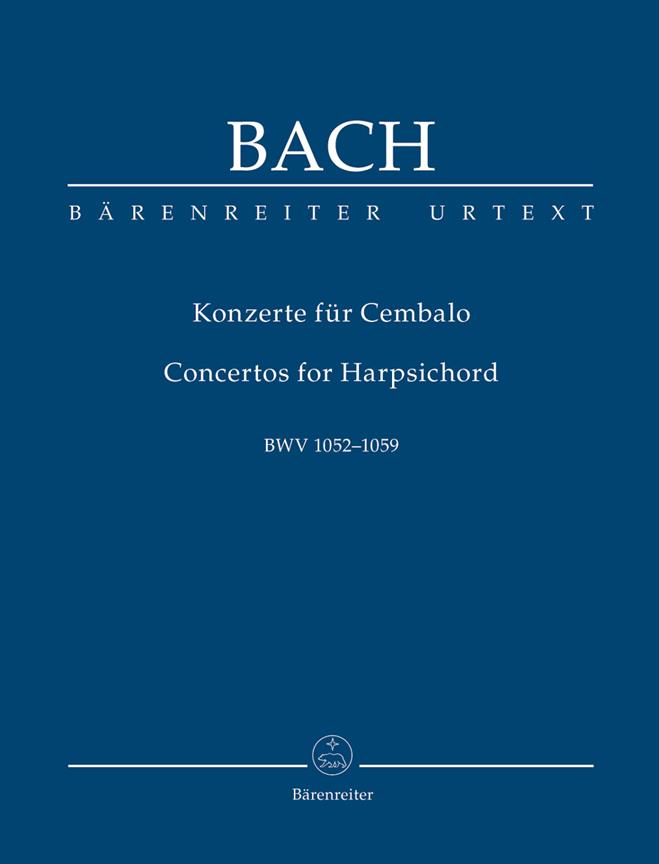 BACH

BÄRENREITER URTEXT

Konzerte für Cembalo

Concertos for Harpsichord

BWV 1052–1059

Bärenreiter